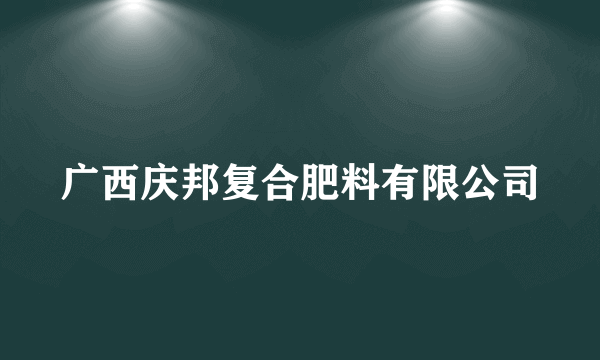 广西庆邦复合肥料有限公司